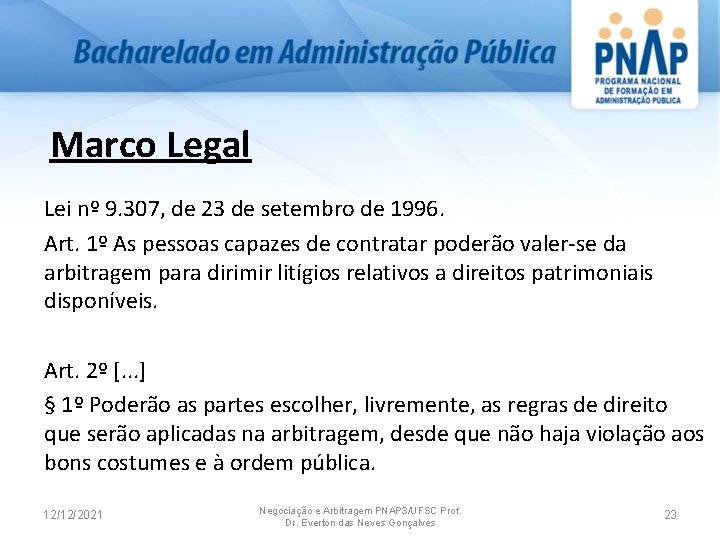 Bacharelado em Administração Pública

PNAP
PROGRAMA NACIONAL DE FORMAÇÃO EM ADMINISTRAÇÃO PÚBLICA

Marco Legal

Lei nº 9.307, de 23 de setembro de 1996.

Art. 1º As pessoas capazes de contratar poderão valer-se da arbitragem para dirimir litígios relativos a direitos patrimoniais disponíveis.

Art. 2º [...]

§ 1º Poderão as partes escolher, livremente, as regras de direito que serão aplicadas na arbitragem, desde que não haja violação aos bons costumes e à ordem pública.

12/12/2021

Negociação e Arbitragem PNAP3/UFSC Prof. Dr. Everton das Neves Gonçalves

23